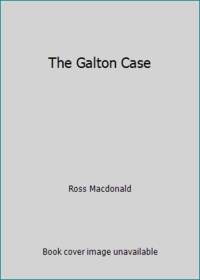 The Galton Case

Ross Macdonald

Book cover image unavailable